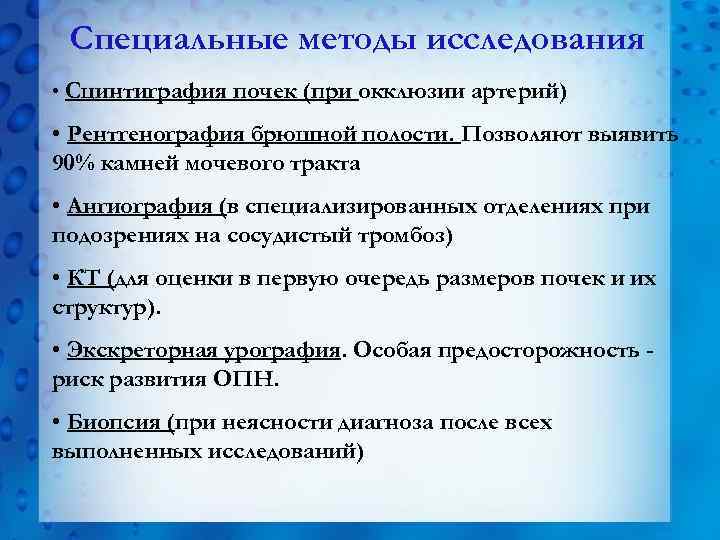 Специальные методы исследования

• Сцинтиграфия почек (при окклюзии артерий)

• Рентгенография брюшной полости. Позволяют выявить 90% камней мочевого тракта

• Ангиография (в специализированных отделениях при подозрениях на сосудистый тромбоз)

• КТ (для оценки в первую очередь размеров почек и их структур).

• Экскреторная урография. Особая предосторожность - риск развития ОПН.

• Биопсия (при неясности диагноза после всех выполненных исследований)